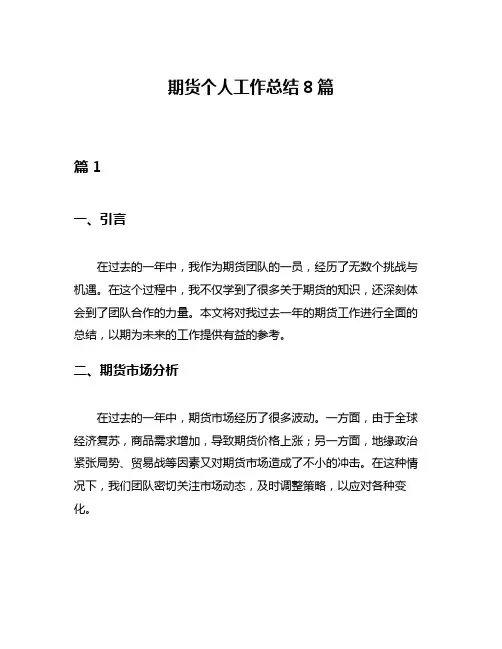 期货个人工作总结 8 篇

篇 1

一、引言

在过去的一年中，我作为期货团队的一员，经历了无数个挑战与机遇。在这个过程中，我不仅学到了很多关于期货的知识，还深刻体会到了团队合作的力量。本文将对我过去一年的期货工作进行全面的总结，以期为未来的工作提供有益的参考。

二、期货市场分析

在过去的一年中，期货市场经历了很多波动。一方面，由于全球经济复苏，商品需求增加，导致期货价格上涨；另一方面，地缘政治紧张局势、贸易战等因素又对期货市场造成了不小的冲击。在这种情况下，我们团队密切关注市场动态，及时调整策略，以应对各种变化。